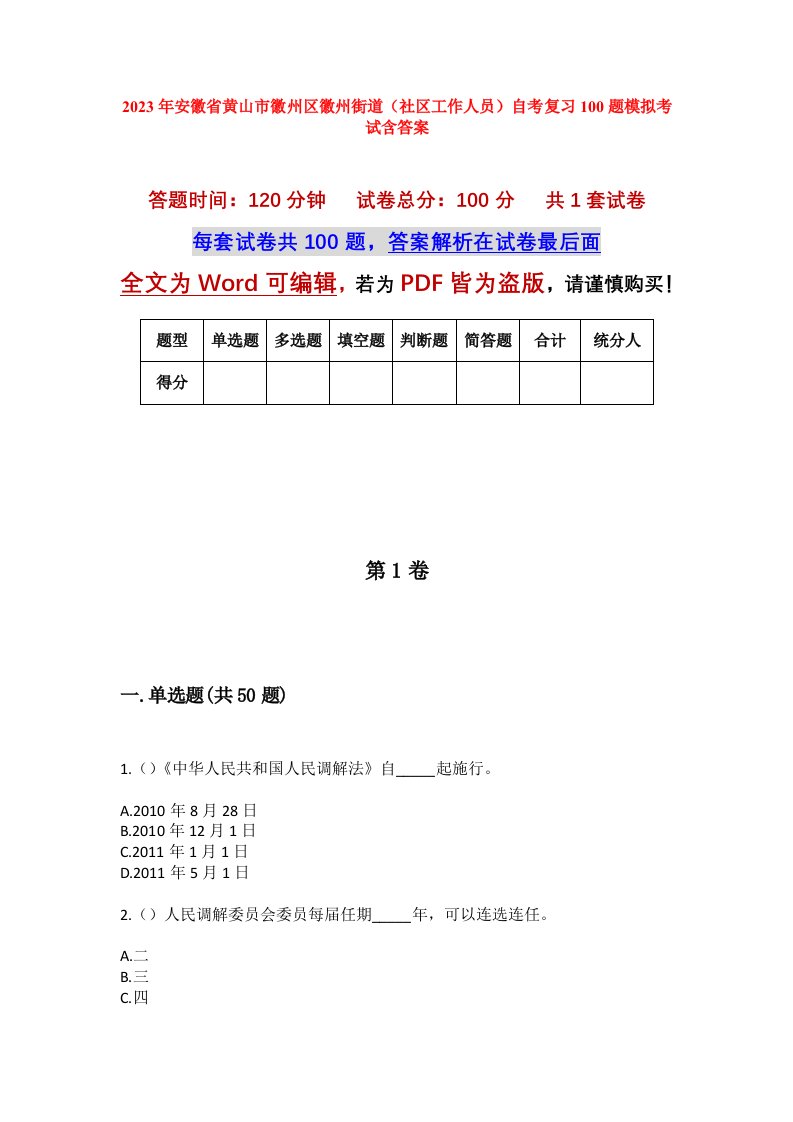 2023年安徽省黄山市徽州区徽州街道（社区工作人员）自考复习100题模拟考试含答案

答题时间：120分钟　试卷总分：100分　共1套试卷

每套试卷共100题，答案解析在试卷最后面

全文为Word可编辑，若为PDF皆为盗版，请谨慎购买！

| 题型 | 单选题 | 多选题 | 填空题 | 判断题 | 简答题 | 合计 | 统分人 |
|---|---|---|---|---|---|---|---|
| 得分 | | | | | | | |

第1卷

一.单选题(共50题)

1.（）《中华人民共和国人民调解法》自_____起施行。

A.2010年8月28日
B.2010年12月1日
C.2011年1月1日
D.2011年5月1日

2.（）人民调解委员会委员每届任期_____年，可以连选连任。

A.二
B.三
C.四